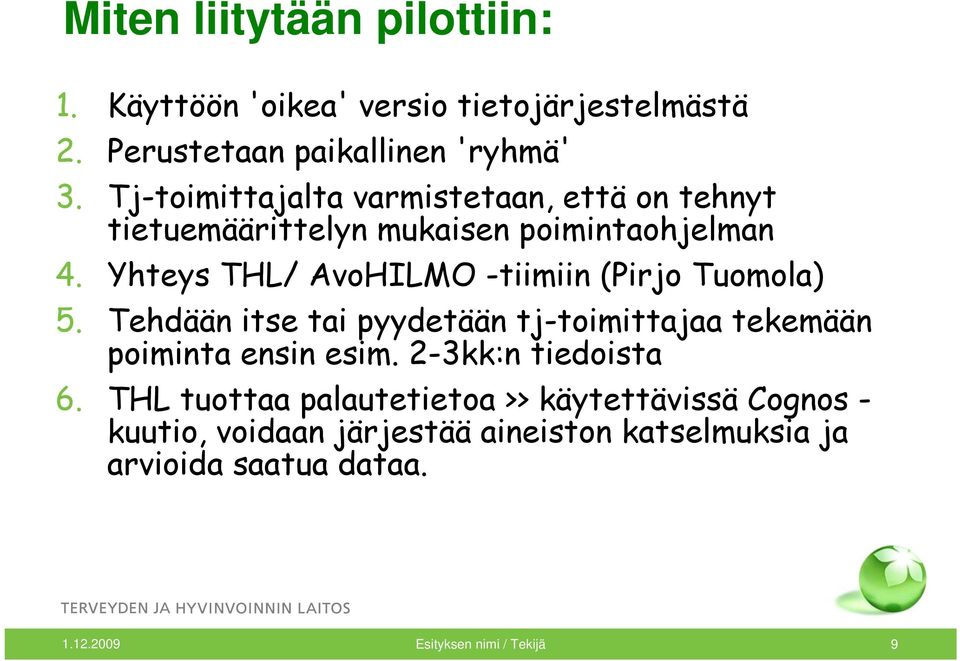 Miten liitytään pilottiin:

1. Käyttöön 'oikea' versio tietojärjestelmästä
2. Perustetaan paikallinen 'ryhmä'
3. Tj-toimittajalta varmistetaan, että on tehnyt tietuemäärittelyn mukaisen poimintaohjelman
4. Yhteys THL/ AvoHILMO -tiimiin (Pirjo Tuomola)
5. Tehdään itse tai pyydetään tj-toimittajaa tekemään poiminta ensin esim. 2-3kk:n tiedoista
6. THL tuottaa palautetietoa >> käytettävissä Cognos -kuutio, voidaan järjestää aineiston katselmuksia ja arvioida saatua dataa.

TERVEYDEN JA HYVINVOINNIN LAITOS

1.12.2009 Esityksen nimi / Tekijä 9